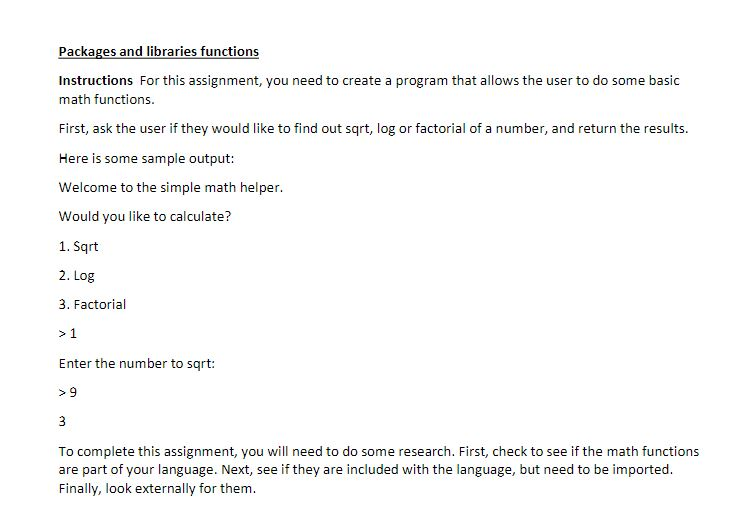 Packages and libraries functions

Instructions For this assignment, you need to create a program that allows the user to do some basic math functions.

First, ask the user if they would like to find out sqrt, log or factorial of a number, and return the results.

Here is some sample output:

Welcome to the simple math helper.

Would you like to calculate?

1. Sqrt

2. Log

3. Factorial

> 1

Enter the number to sqrt:

> 9

3

To complete this assignment, you will need to do some research. First, check to see if the math functions are part of your language. Next, see if they are included with the language, but need to be imported. Finally, look externally for them.